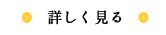 詳しく見る